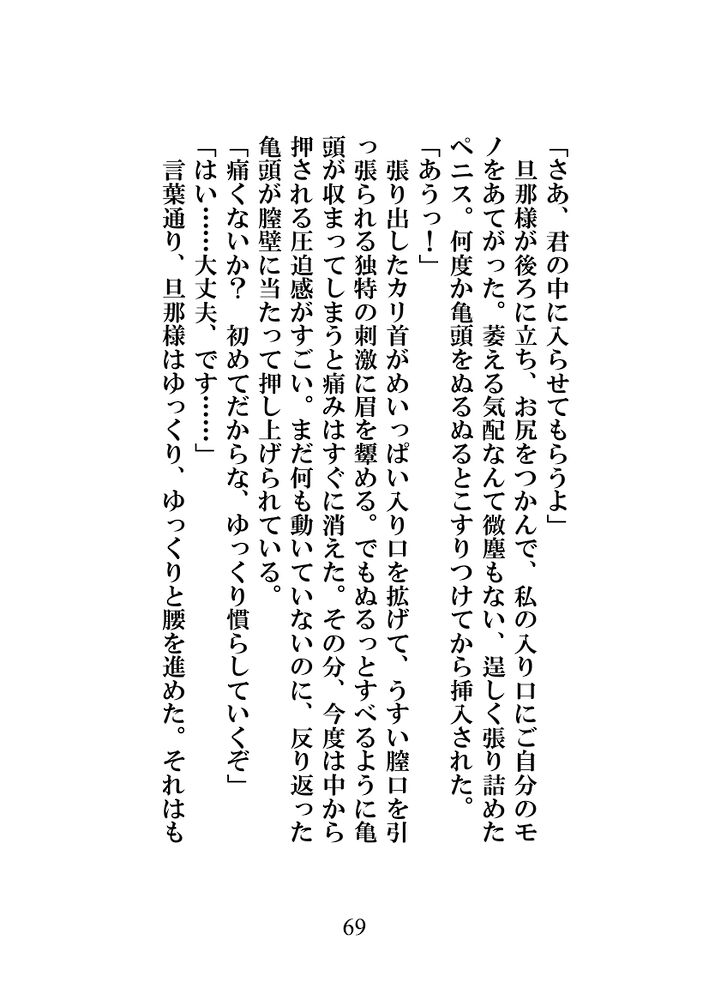 「さあ、君の中に入らせてもらうよ」
旦那様が後ろに立ち、お尻をつかんで、私の入り口にご自分のモノをあてがった。萎える気配なんて微塵もない、逞しく張り詰めたペニス。何度か亀頭をぬるぬるとこすりつけてから挿入された。
「あうっ！」
張り出したカリ首がめいっぱい入り口を拡げて、うすい膣口を引っ張られる独特の刺激に眉を顰める。でもぬるっとすべるように亀頭が収まってしまうと痛みはすぐに消えた。その分、今度は中から押される圧迫感がすごい。まだ何も動いていないのに、反り返った亀頭が膣壁に当たって押し上げられている。
「痛くないか？　初めてだからな、ゆっくり慣らしていくぞ」
「はい……大丈夫、です……」
言葉通り、旦那様はゆっくり、ゆっくりと腰を進めた。それはも

69